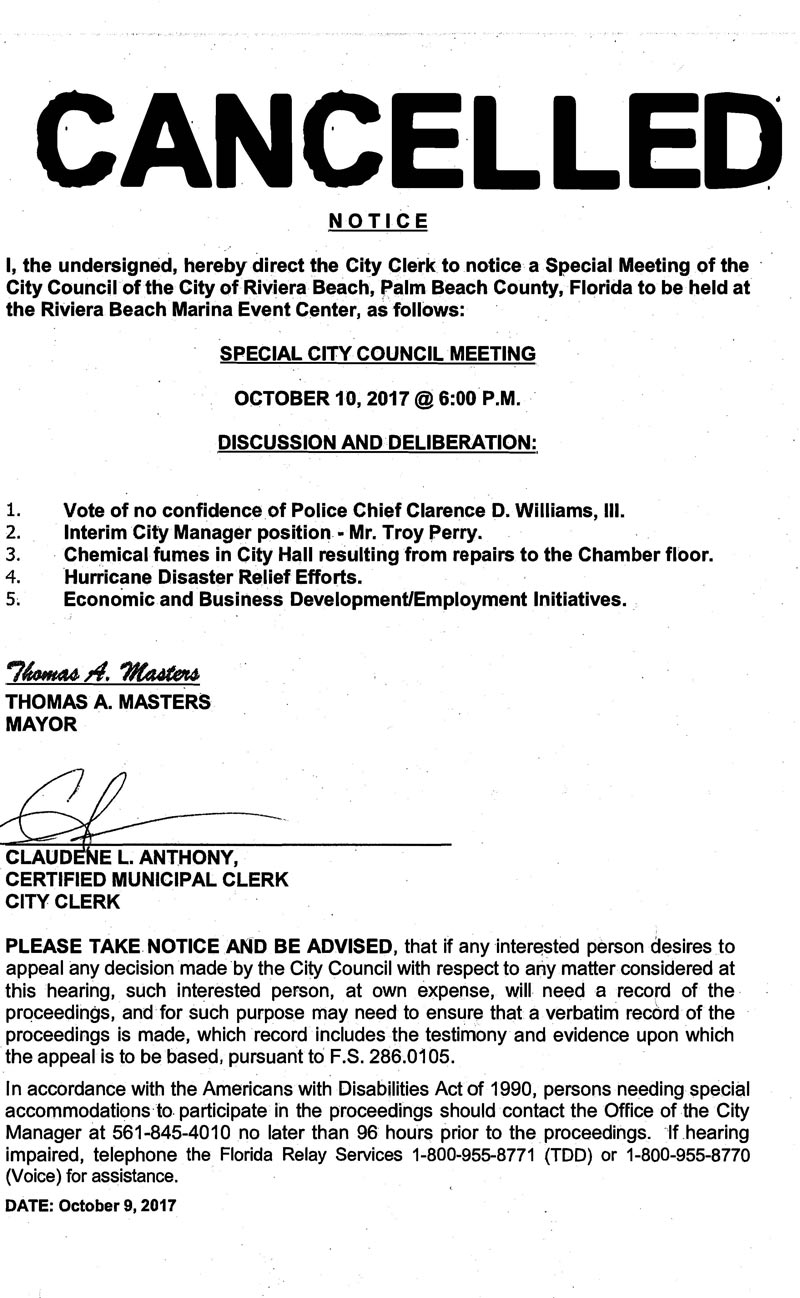 CANCELLED

NOTICE

I, the undersigned, hereby direct the City Clerk to notice a Special Meeting of the City Council of the City of Riviera Beach, Palm Beach County, Florida to be held at the Riviera Beach Marina Event Center, as follows:

SPECIAL CITY COUNCIL MEETING

OCTOBER 10, 2017 @ 6:00 P.M.

DISCUSSION AND DELIBERATION:

1. Vote of no confidence of Police Chief Clarence D. Williams, III.
2. Interim City Manager position - Mr. Troy Perry.
3. Chemical fumes in City Hall resulting from repairs to the Chamber floor.
4. Hurricane Disaster Relief Efforts.
5. Economic and Business Development/Employment Initiatives.

Thomas A. Masters
THOMAS A. MASTERS
MAYOR

CLAUDENE L. ANTHONY,
CERTIFIED MUNICIPAL CLERK
CITY CLERK

PLEASE TAKE NOTICE AND BE ADVISED, that if any interested person desires to appeal any decision made by the City Council with respect to any matter considered at this hearing, such interested person, at own expense, will need a record of the proceedings, and for such purpose may need to ensure that a verbatim record of the proceedings is made, which record includes the testimony and evidence upon which the appeal is to be based, pursuant to F.S. 286.0105.

In accordance with the Americans with Disabilities Act of 1990, persons needing special accommodations to participate in the proceedings should contact the Office of the City Manager at 561-845-4010 no later than 96 hours prior to the proceedings. If hearing impaired, telephone the Florida Relay Services 1-800-955-8771 (TDD) or 1-800-955-8770 (Voice) for assistance.

DATE: October 9, 2017